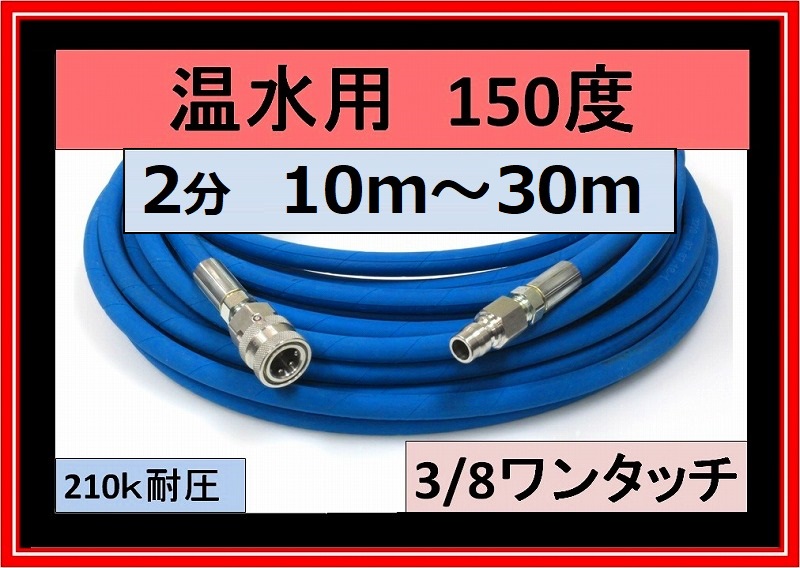 温水用　150度

2分　10m～30m

210k耐圧

3/8ワンタッチ